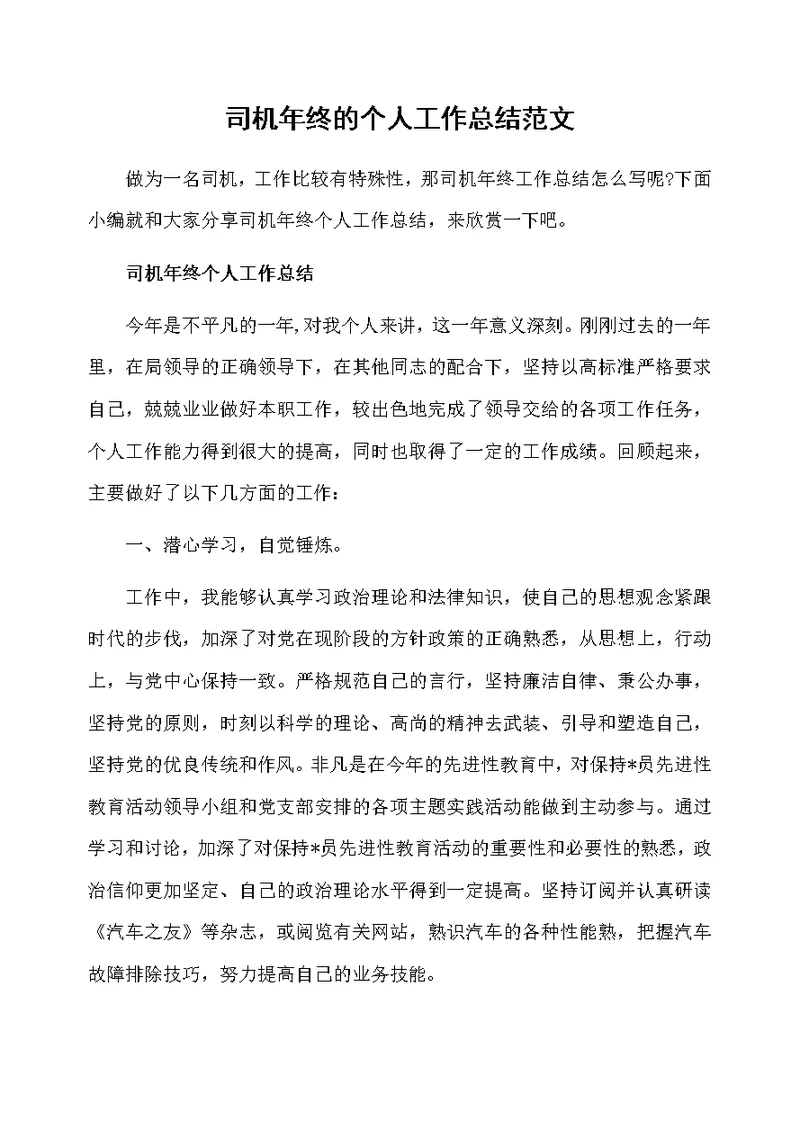 司机年终的个人工作总结范文

做为一名司机，工作比较有特殊性，那司机年终工作总结怎么写呢?下面小编就和大家分享司机年终个人工作总结，来欣赏一下吧。

司机年终个人工作总结

今年是不平凡的一年,对我个人来讲，这一年意义深刻。刚刚过去的一年里，在局领导的正确领导下，在其他同志的配合下，坚持以高标准严格要求自己，兢兢业业做好本职工作，较出色地完成了领导交给的各项工作任务，个人工作能力得到很大的提高，同时也取得了一定的工作成绩。回顾起来，主要做好了以下几方面的工作：

一、潜心学习，自觉锤炼。

工作中，我能够认真学习政治理论和法律知识，使自己的思想观念紧跟时代的步伐，加深了对党在现阶段的方针政策的正确熟悉，从思想上，行动上，与党中心保持一致。严格规范自己的言行，坚持廉洁自律、秉公办事，坚持党的原则，时刻以科学的理论、高尚的精神去武装、引导和塑造自己，坚持党的优良传统和作风。非凡是在今年的先进性教育中，对保持*员先进性教育活动领导小组和党支部安排的各项主题实践活动能做到主动参与。通过学习和讨论，加深了对保持*员先进性教育活动的重要性和必要性的熟悉，政治信仰更加坚定、自己的政治理论水平得到一定提高。坚持订阅并认真研读《汽车之友》等杂志，或阅览有关网站，熟识汽车的各种性能熟，把握汽车故障排除技巧，努力提高自己的业务技能。